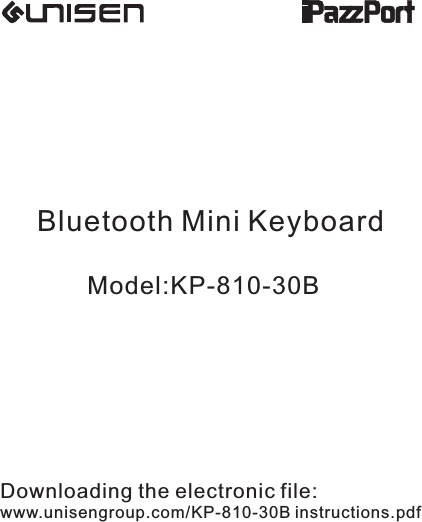 UNISEN

iPazzPort

Bluetooth Mini Keyboard

Model:KP-810-30B

Downloading the electronic file:
www.unisengroup.com/KP-810-30B instructions.pdf